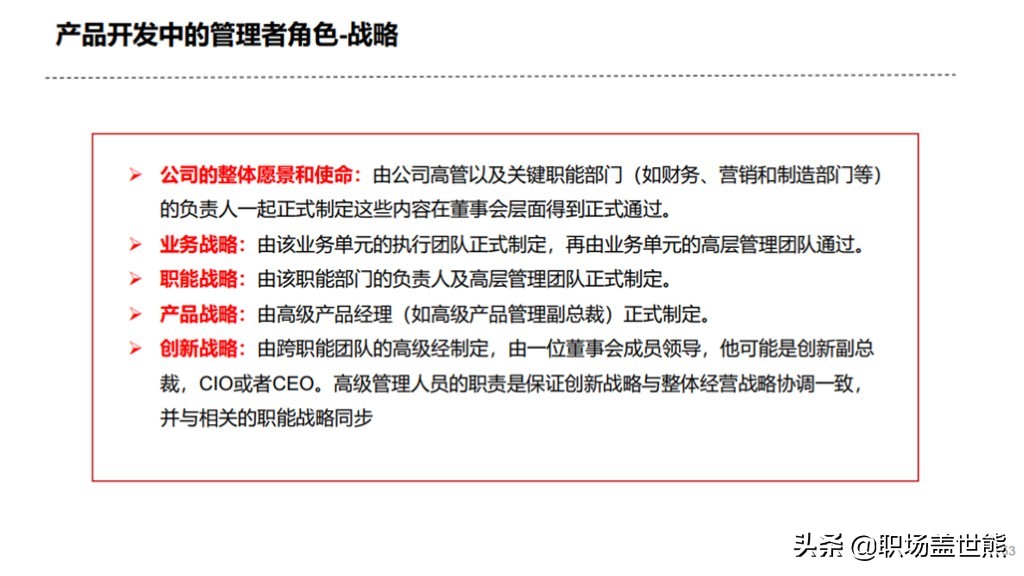 产品开发中的管理者角色-战略

➢ 公司的整体愿景和使命：由公司高管以及关键职能部门（如财务、营销和制造部门等）的负责人一起正式制定这些内容在董事会层面得到正式通过。

➢ 业务战略：由该业务单元的执行团队正式制定，再由业务单元的高层管理团队通过。

➢ 职能战略：由该职能部门的负责人及高层管理团队正式制定。

➢ 产品战略：由高级产品经理（如高级产品管理副总裁）正式制定。

➢ 创新战略：由跨职能团队的高级经制定，由一位董事会成员领导，他可能是创新副总裁，CIO或者CEO。高级管理人员的职责是保证创新战略与整体经营战略协调一致，并与相关的职能战略同步

头条 @职场盖世熊 3